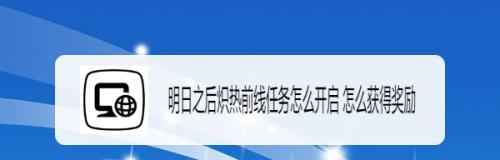 明日之后炽热前线任务怎么开启 怎么获得奖励